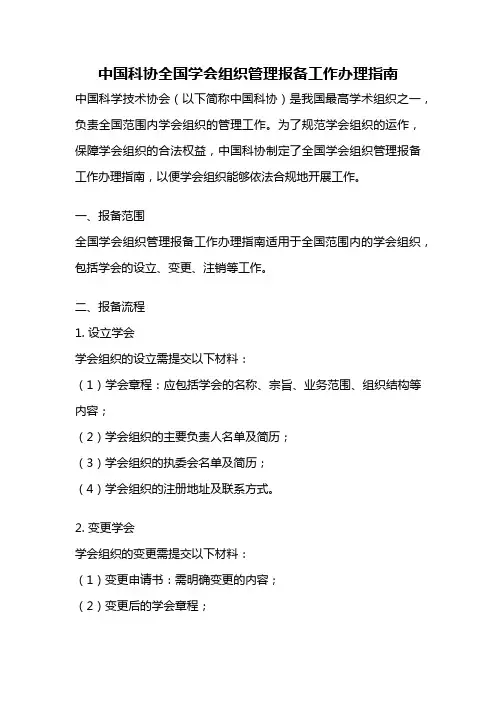 中国科协全国学会组织管理报备工作办理指南

中国科学技术协会（以下简称中国科协）是我国最高学术组织之一，负责全国范围内学会组织的管理工作。为了规范学会组织的运作，保障学会组织的合法权益，中国科协制定了全国学会组织管理报备工作办理指南，以便学会组织能够依法合规地开展工作。

一、报备范围

全国学会组织管理报备工作办理指南适用于全国范围内的学会组织，包括学会的设立、变更、注销等工作。

二、报备流程

1. 设立学会

学会组织的设立需提交以下材料：

（1）学会章程：应包括学会的名称、宗旨、业务范围、组织结构等内容；

（2）学会组织的主要负责人名单及简历；

（3）学会组织的执委会名单及简历；

（4）学会组织的注册地址及联系方式。

2. 变更学会

学会组织的变更需提交以下材料：

（1）变更申请书：需明确变更的内容；

（2）变更后的学会章程；